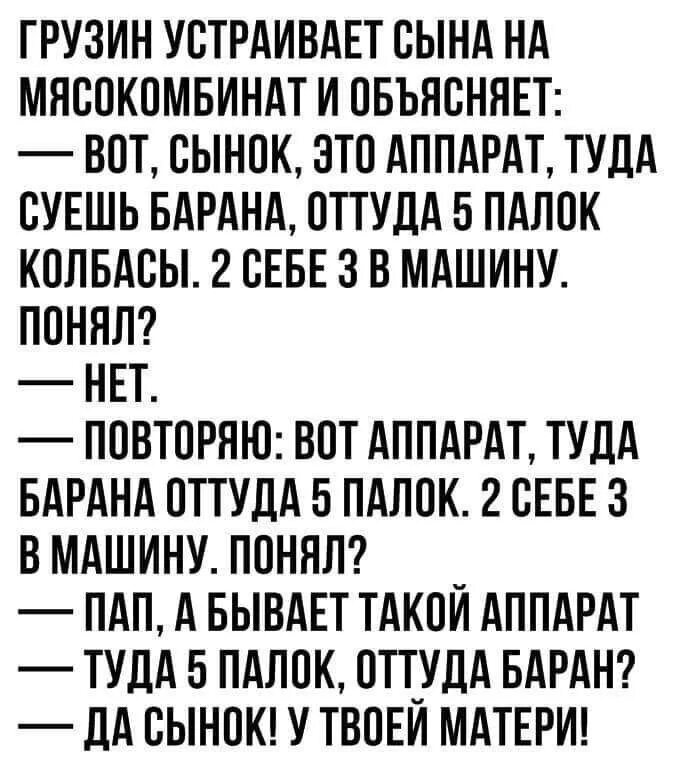 ГРУЗИН УСТРАИВАЕТ СЫНА НА МЯСОКОМБИНАТ И ОБЪЯСНЯЕТ:
— ВОТ, СЫНОК, ЭТО АППАРАТ, ТУДА СУЕШЬ БАРАНА, ОТТУДА 5 ПАЛОК КОЛБАСЫ. 2 СЕБЕ 3 В МАШИНУ. ПОНЯЛ?
— НЕТ.
— ПОВТОРЯЮ: ВОТ АППАРАТ, ТУДА БАРАНА ОТТУДА 5 ПАЛОК. 2 СЕБЕ 3 В МАШИНУ. ПОНЯЛ?
— ПАП, А БЫВАЕТ ТАКОЙ АППАРАТ — ТУДА 5 ПАЛОК, ОТТУДА БАРАН?
— ДА СЫНОК! У ТВОЕЙ МАТЕРИ!